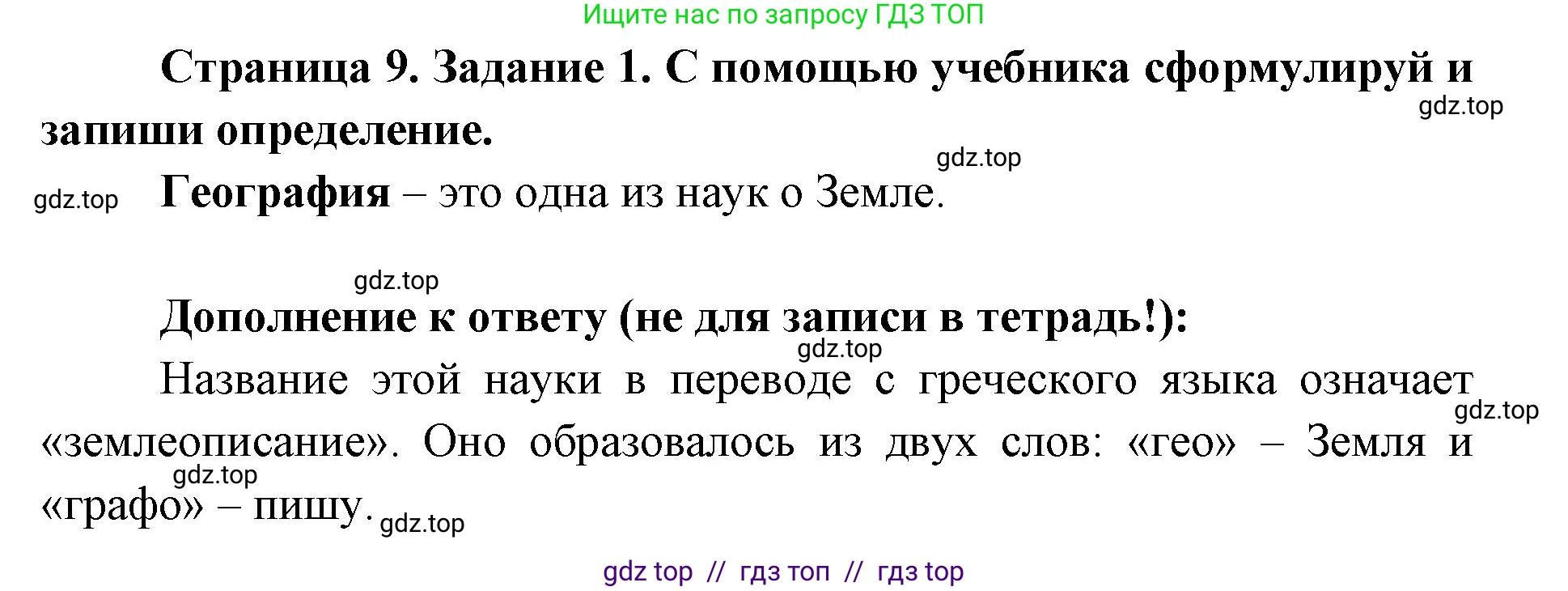 Ищите нас по запросу ГДЗ ТОП

Страница 9. Задание 1. С помощью учебника сформулируй и запиши определение.

gdz.top

gdz.top

gdz.top

География – это одна из наук о Земле.

gdz.top

Дополнение к ответу (не для записи в тетрадь!):

gdz.top

Название этой науки в переводе с греческого языка означает «землеописание». Оно образовалось из двух слов: «гео» – Земля и «графо» – пишу.

gdz.top

gdz.top

gdz.top

gdz top // гдз топ // гдз top